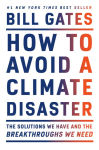 #1 NEW YORK TIMES BEST SELLER

BILL GATES

HOW TO AVOID A CLIMATE DISASTER

THE SOLUTIONS WE HAVE AND THE BREAKTHROUGHS WE NEED